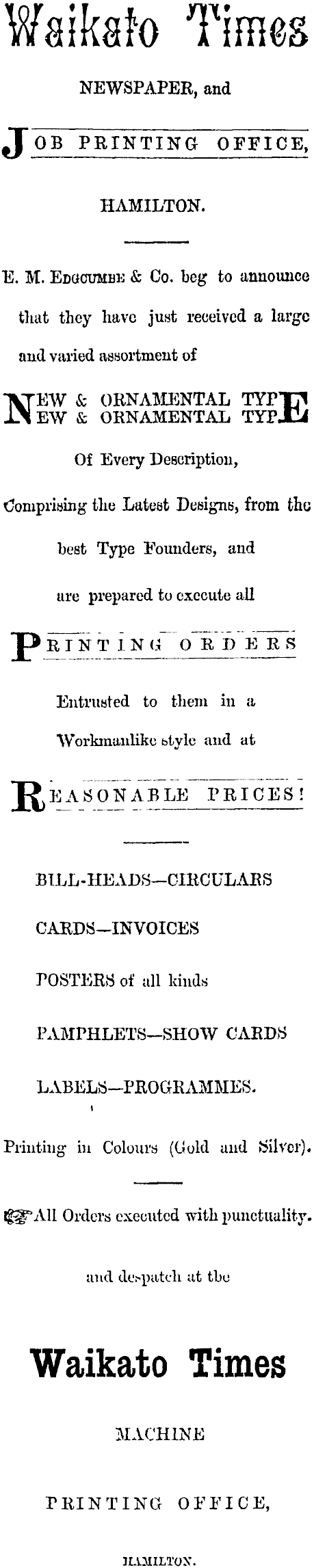 Waikato Times

NEWSPAPER, and

JOB PRINTING OFFICE,

HAMILTON.

E. M. EDGCUMBE & Co. beg to announce that they have just received a large and varied assortment of

NEW & ORNAMENTAL TYPE
NEW & ORNAMENTAL TYPE

Of Every Description,

Comprising the Latest Designs, from the best Type Founders, and

are prepared to execute all

PRINTING ORDERS

Entrusted to them in a Workmanlike style and at

REASONABLE PRICES!

BILL-HEADS—CIRCULARS

CARDS—INVOICES

POSTERS of all kinds

PAMPHLETS—SHOW CARDS

LABELS—PROGRAMMES.

Printing in Colours (Gold and Silver).

All Orders executed with punctuality.

and despatch at the

Waikato Times

MACHINE

PRINTING OFFICE,

HAMILTON.